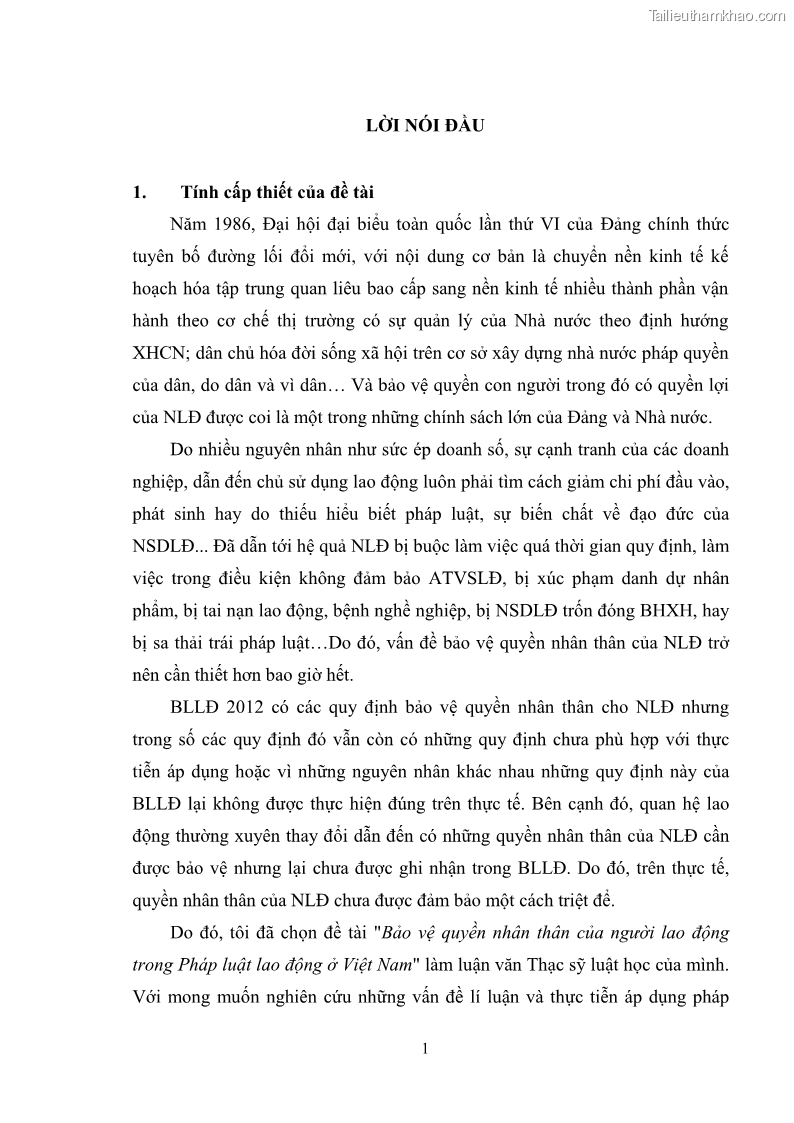 Tailieuthamkhao.com

LỜI NÓI ĐẦU

1. Tính cấp thiết của đề tài

Năm 1986, Đại hội đại biểu toàn quốc lần thứ VI của Đảng chính thức tuyên bố đường lối đổi mới, với nội dung cơ bản là chuyển nền kinh tế kế hoạch hóa tập trung quan liêu bao cấp sang nền kinh tế nhiều thành phần vận hành theo cơ chế thị trường có sự quản lý của Nhà nước theo định hướng XHCN; dân chủ hóa đời sống xã hội trên cơ sở xây dựng nhà nước pháp quyền của dân, do dân và vì dân… Và bảo vệ quyền con người trong đó có quyền lợi của NLĐ được coi là một trong những chính sách lớn của Đảng và Nhà nước.

Do nhiều nguyên nhân như sức ép doanh số, sự cạnh tranh của các doanh nghiệp, dẫn đến chủ sử dụng lao động luôn phải tìm cách giảm chi phí đầu vào, phát sinh hay do thiếu hiểu biết pháp luật, sự biến chất về đạo đức của NSDLĐ... Đã dẫn tới hệ quả NLĐ bị buộc làm việc quá thời gian quy định, làm việc trong điều kiện không đảm bảo ATVSLĐ, bị xúc phạm danh dự nhân phẩm, bị tai nạn lao động, bệnh nghề nghiệp, bị NSDLĐ trốn đóng BHXH, hay bị sa thải trái pháp luật…Do đó, vấn đề bảo vệ quyền nhân thân của NLĐ trở nên cần thiết hơn bao giờ hết.

BLLĐ 2012 có các quy định bảo vệ quyền nhân thân cho NLĐ nhưng trong số các quy định đó vẫn còn có những quy định chưa phù hợp với thực tiễn áp dụng hoặc vì những nguyên nhân khác nhau những quy định này của BLLĐ lại không được thực hiện đúng trên thực tế. Bên cạnh đó, quan hệ lao động thường xuyên thay đổi dẫn đến có những quyền nhân thân của NLĐ cần được bảo vệ nhưng lại chưa được ghi nhận trong BLLĐ. Do đó, trên thực tế, quyền nhân thân của NLĐ chưa được đảm bảo một cách triệt để.

Do đó, tôi đã chọn đề tài "Bảo vệ quyền nhân thân của người lao động trong Pháp luật lao động ở Việt Nam" làm luận văn Thạc sỹ luật học của mình. Với mong muốn nghiên cứu những vấn đề lí luận và thực tiễn áp dụng pháp

1